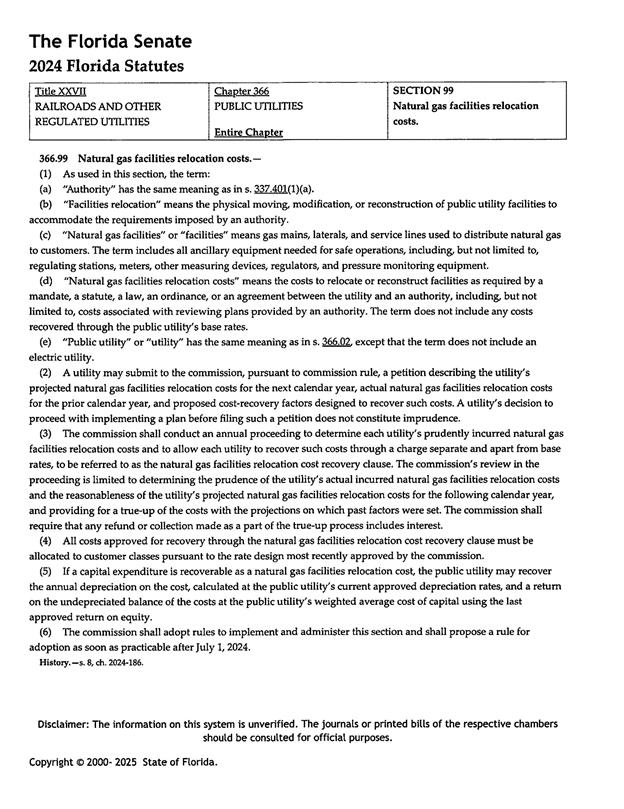 The Florida Senate
2024 Florida Statutes

| Title XXVII RAILROADS AND OTHER REGULATED UTILITIES | Chapter 366 PUBLIC UTILITIES Entire Chapter | SECTION 99 Natural gas facilities relocation costs. |
|---|---|---|

366.99 Natural gas facilities relocation costs.—

(1) As used in this section, the term:

(a) "Authority" has the same meaning as in s. 337.401(1)(a).

(b) "Facilities relocation" means the physical moving, modification, or reconstruction of public utility facilities to accommodate the requirements imposed by an authority.

(c) "Natural gas facilities" or "facilities" means gas mains, laterals, and service lines used to distribute natural gas to customers. The term includes all ancillary equipment needed for safe operations, including, but not limited to, regulating stations, meters, other measuring devices, regulators, and pressure monitoring equipment.

(d) "Natural gas facilities relocation costs" means the costs to relocate or reconstruct facilities as required by a mandate, a statute, a law, an ordinance, or an agreement between the utility and an authority, including, but not limited to, costs associated with reviewing plans provided by an authority. The term does not include any costs recovered through the public utility's base rates.

(e) "Public utility" or "utility" has the same meaning as in s. 366.02, except that the term does not include an electric utility.

(2) A utility may submit to the commission, pursuant to commission rule, a petition describing the utility's projected natural gas facilities relocation costs for the next calendar year, actual natural gas facilities relocation costs for the prior calendar year, and proposed cost-recovery factors designed to recover such costs. A utility's decision to proceed with implementing a plan before filing such a petition does not constitute imprudence.

(3) The commission shall conduct an annual proceeding to determine each utility's prudently incurred natural gas facilities relocation costs and to allow each utility to recover such costs through a charge separate and apart from base rates, to be referred to as the natural gas facilities relocation cost recovery clause. The commission's review in the proceeding is limited to determining the prudence of the utility's actual incurred natural gas facilities relocation costs and the reasonableness of the utility's projected natural gas facilities relocation costs for the following calendar year, and providing for a true-up of the costs with the projections on which past factors were set. The commission shall require that any refund or collection made as a part of the true-up process includes interest.

(4) All costs approved for recovery through the natural gas facilities relocation cost recovery clause must be allocated to customer classes pursuant to the rate design most recently approved by the commission.

(5) If a capital expenditure is recoverable as a natural gas facilities relocation cost, the public utility may recover the annual depreciation on the cost, calculated at the public utility's current approved depreciation rates, and a return on the undepreciated balance of the costs at the public utility's weighted average cost of capital using the last approved return on equity.

(6) The commission shall adopt rules to implement and administer this section and shall propose a rule for adoption as soon as practicable after July 1, 2024.

History.—s. 8, ch. 2024-186.

Disclaimer: The information on this system is unverified. The journals or printed bills of the respective chambers should be consulted for official purposes.

Copyright © 2000- 2025 State of Florida.